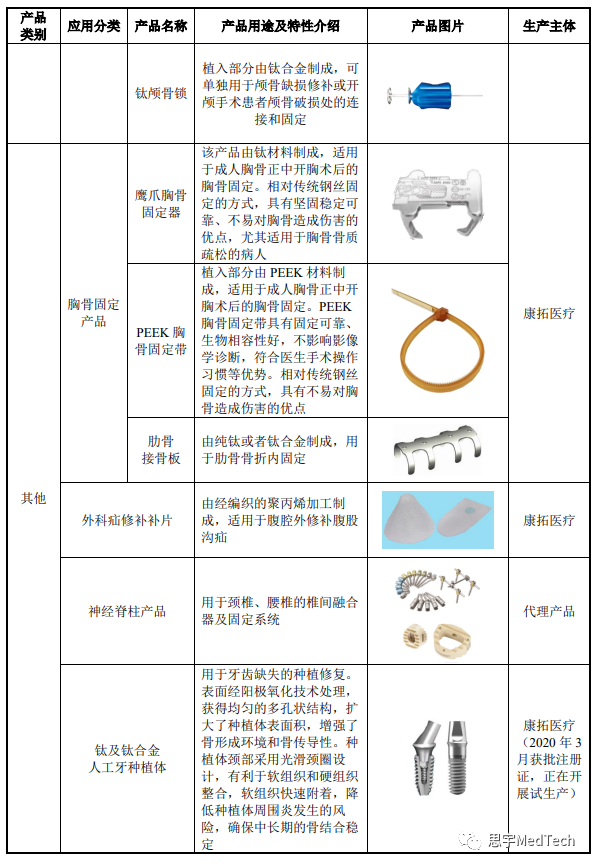 | 产品类别 | 应用分类 | 产品名称 | 产品用途及特性介绍 | 产品图片 | 生产主体 |
|---|---|---|---|---|---|
| | | 钛颅骨锁 | 植入部分由钛合金制成，可单独用于颅骨缺损修补或开颅手术患者颅骨破损处的连接和固定 | | |
| 其他 | 胸骨固定产品 | 鹰爪胸骨固定器 | 该产品由钛材料制成，适用于成人胸骨正中开胸术后的胸骨固定。相对传统钢丝固定的方式，具有坚固稳定可靠、不易对胸骨造成伤害的优点，尤其适用于胸骨骨质疏松的病人 | | 康拓医疗 |
| | | PEEK 胸骨固定带 | 植入部分由 PEEK 材料制成，适用于成人胸骨正中开胸术后的胸骨固定。PEEK 胸骨固定带具有固定可靠、生物相容性好，不影响影像学诊断，符合医生手术操作习惯等优势。相对传统钢丝固定的方式，具有不易对胸骨造成伤害的优点 | | |
| | | 肋骨接骨板 | 由纯钛或者钛合金制成，用于肋骨骨折内固定 | | |
| | 外科疝修补补片 | | 由经编织的聚丙烯加工制成，适用于腹腔外修补腹股沟疝 | | 康拓医疗 |
| | 神经脊柱产品 | | 用于颈椎、腰椎的椎间融合器及固定系统 | | 代理产品 |
| | 钛及钛合金人工牙种植体 | | 用于牙齿缺失的种植修复。表面经阳极氧化技术处理，获得均匀的多孔状结构，扩大了种植体表面积，增强了骨形成环境和骨传导性。种植体颈部采用光滑颈圈设计，有利于软组织和硬组织整合，软组织快速附着，降低种植体周围炎发生的风险，确保中长期的骨结合稳定 | | 康拓医疗（2020 年 3 月获批注册证，正在开展试生产） |

思宇MedTech